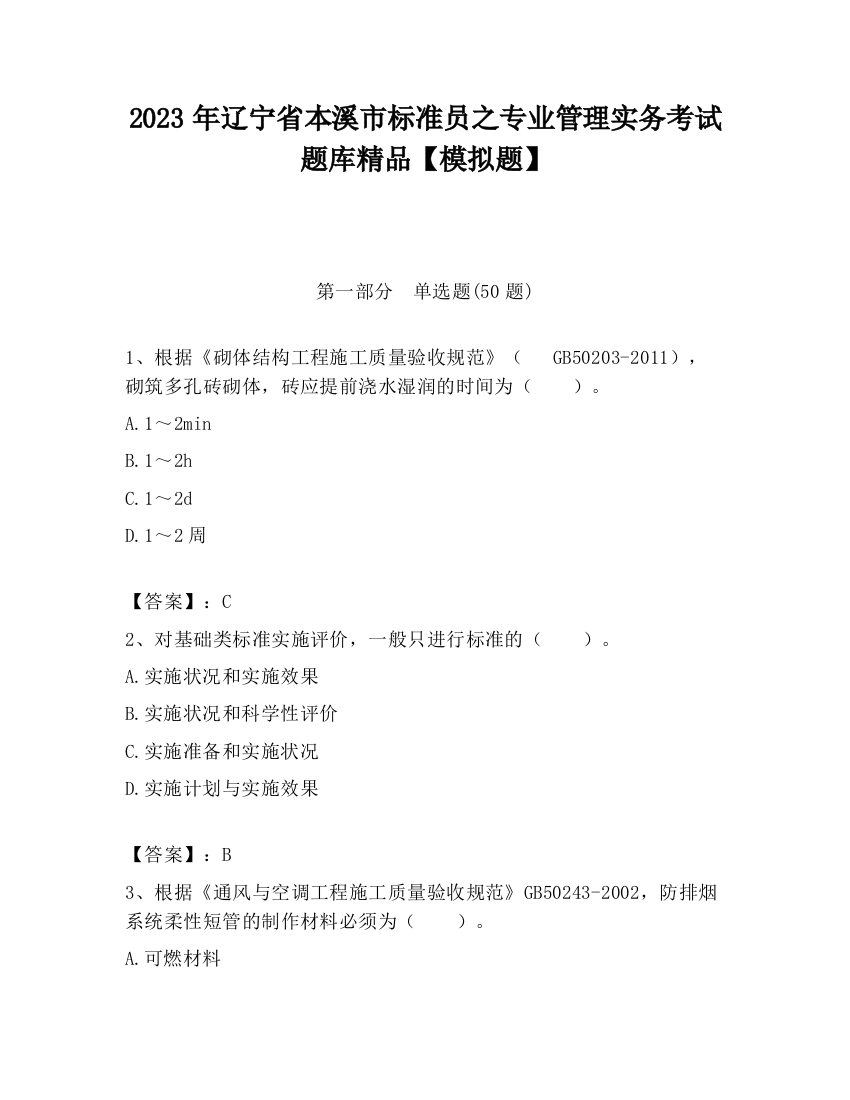 2023 年辽宁省本溪市标准员之专业管理实务考试题库精品【模拟题】

第一部分　单选题(50 题)

1、根据《砌体结构工程施工质量验收规范》（　GB50203-2011），砌筑多孔砖砌体，砖应提前浇水湿润的时间为（　　）。

A. 1～2min

B. 1～2h

C. 1～2d

D. 1～2 周

【答案】：C

2、对基础类标准实施评价，一般只进行标准的（　　）。

A. 实施状况和实施效果

B. 实施状况和科学性评价

C. 实施准备和实施状况

D. 实施计划与实施效果

【答案】：B

3、根据《通风与空调工程施工质量验收规范》GB50243-2002，防排烟系统柔性短管的制作材料必须为（　　）。

A. 可燃材料